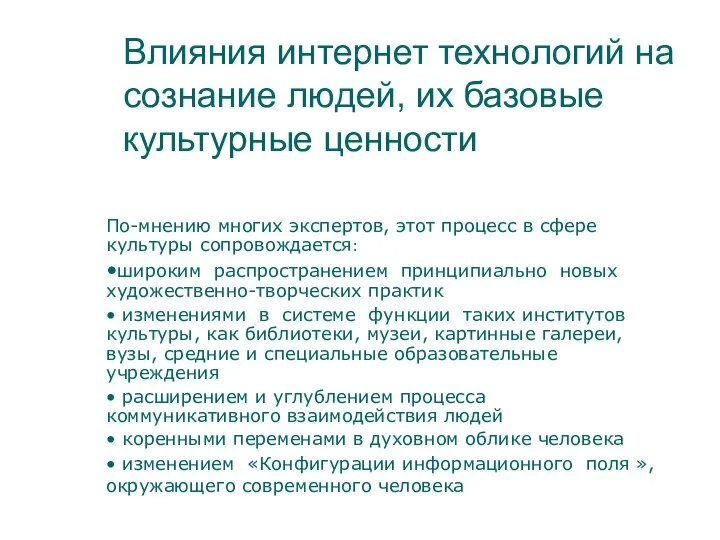 Влияния интернет технологий на сознание людей, их базовые культурные ценности

По-мнению многих экспертов, этот процесс в сфере культуры сопровождается:

•широким распространением принципиально новых художественно-творческих практик

• изменениями в системе функции таких институтов культуры, как библиотеки, музеи, картинные галереи, вузы, средние и специальные образовательные учреждения

• расширением и углублением процесса коммуникативного взаимодействия людей

• коренными переменами в духовном облике человека

• изменением «Конфигурации информационного поля », окружающего современного человека